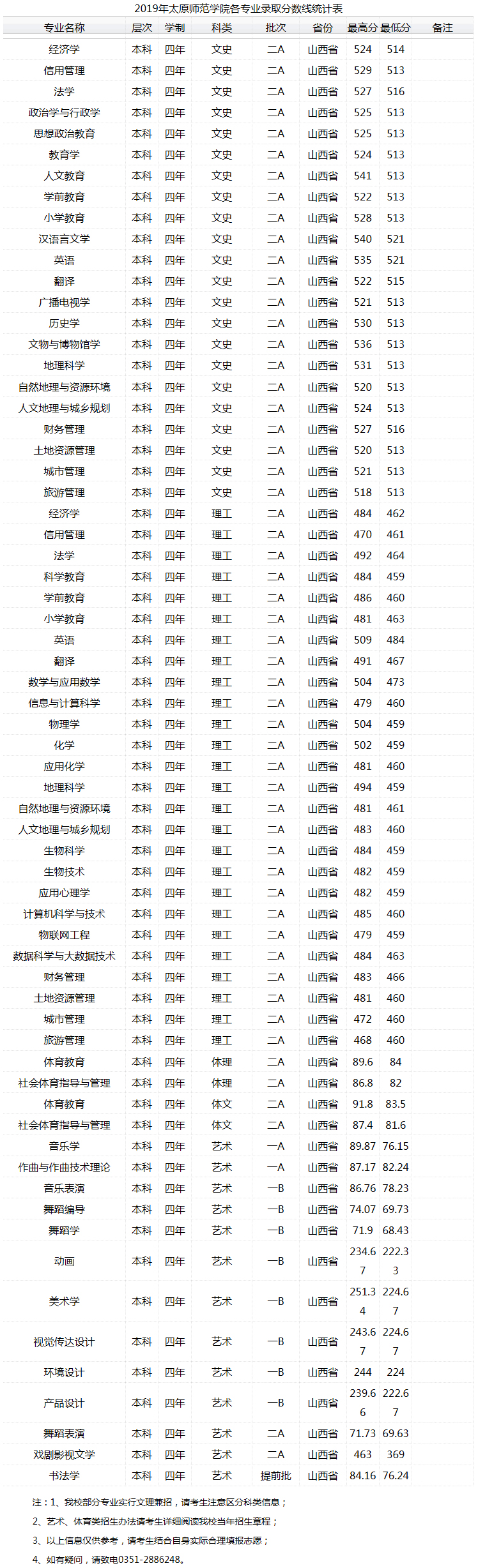 2019年太原师范学院各专业录取分数线统计表

| 专业名称 | 层次 | 学制 | 科类 | 批次 | 省份 | 最高分 | 最低分 | 备注 |
|---|---|---|---|---|---|---|---|---|
| 经济学 | 本科 | 四年 | 文史 | 二A | 山西省 | 524 | 514 | |
| 信用管理 | 本科 | 四年 | 文史 | 二A | 山西省 | 529 | 513 | |
| 法学 | 本科 | 四年 | 文史 | 二A | 山西省 | 527 | 516 | |
| 政治学与行政学 | 本科 | 四年 | 文史 | 二A | 山西省 | 525 | 513 | |
| 思想政治教育 | 本科 | 四年 | 文史 | 二A | 山西省 | 525 | 513 | |
| 教育学 | 本科 | 四年 | 文史 | 二A | 山西省 | 524 | 513 | |
| 人文教育 | 本科 | 四年 | 文史 | 二A | 山西省 | 541 | 513 | |
| 学前教育 | 本科 | 四年 | 文史 | 二A | 山西省 | 522 | 513 | |
| 小学教育 | 本科 | 四年 | 文史 | 二A | 山西省 | 528 | 513 | |
| 汉语言文学 | 本科 | 四年 | 文史 | 二A | 山西省 | 540 | 521 | |
| 英语 | 本科 | 四年 | 文史 | 二A | 山西省 | 535 | 521 | |
| 翻译 | 本科 | 四年 | 文史 | 二A | 山西省 | 522 | 515 | |
| 广播电视学 | 本科 | 四年 | 文史 | 二A | 山西省 | 521 | 513 | |
| 历史学 | 本科 | 四年 | 文史 | 二A | 山西省 | 530 | 513 | |
| 文物与博物馆学 | 本科 | 四年 | 文史 | 二A | 山西省 | 536 | 513 | |
| 地理科学 | 本科 | 四年 | 文史 | 二A | 山西省 | 531 | 513 | |
| 自然地理与资源环境 | 本科 | 四年 | 文史 | 二A | 山西省 | 520 | 513 | |
| 人文地理与城乡规划 | 本科 | 四年 | 文史 | 二A | 山西省 | 524 | 513 | |
| 财务管理 | 本科 | 四年 | 文史 | 二A | 山西省 | 527 | 516 | |
| 土地资源管理 | 本科 | 四年 | 文史 | 二A | 山西省 | 520 | 513 | |
| 城市管理 | 本科 | 四年 | 文史 | 二A | 山西省 | 521 | 513 | |
| 旅游管理 | 本科 | 四年 | 文史 | 二A | 山西省 | 518 | 513 | |
| 经济学 | 本科 | 四年 | 理工 | 二A | 山西省 | 484 | 462 | |
| 信用管理 | 本科 | 四年 | 理工 | 二A | 山西省 | 470 | 461 | |
| 法学 | 本科 | 四年 | 理工 | 二A | 山西省 | 492 | 464 | |
| 科学教育 | 本科 | 四年 | 理工 | 二A | 山西省 | 484 | 459 | |
| 学前教育 | 本科 | 四年 | 理工 | 二A | 山西省 | 486 | 460 | |
| 小学教育 | 本科 | 四年 | 理工 | 二A | 山西省 | 481 | 463 | |
| 英语 | 本科 | 四年 | 理工 | 二A | 山西省 | 509 | 484 | |
| 翻译 | 本科 | 四年 | 理工 | 二A | 山西省 | 491 | 467 | |
| 数学与应用数学 | 本科 | 四年 | 理工 | 二A | 山西省 | 504 | 473 | |
| 信息与计算科学 | 本科 | 四年 | 理工 | 二A | 山西省 | 479 | 460 | |
| 物理学 | 本科 | 四年 | 理工 | 二A | 山西省 | 504 | 459 | |
| 化学 | 本科 | 四年 | 理工 | 二A | 山西省 | 502 | 459 | |
| 应用化学 | 本科 | 四年 | 理工 | 二A | 山西省 | 481 | 460 | |
| 地理科学 | 本科 | 四年 | 理工 | 二A | 山西省 | 494 | 459 | |
| 自然地理与资源环境 | 本科 | 四年 | 理工 | 二A | 山西省 | 481 | 461 | |
| 人文地理与城乡规划 | 本科 | 四年 | 理工 | 二A | 山西省 | 483 | 460 | |
| 生物科学 | 本科 | 四年 | 理工 | 二A | 山西省 | 484 | 459 | |
| 生物技术 | 本科 | 四年 | 理工 | 二A | 山西省 | 482 | 459 | |
| 应用心理学 | 本科 | 四年 | 理工 | 二A | 山西省 | 482 | 459 | |
| 计算机科学与技术 | 本科 | 四年 | 理工 | 二A | 山西省 | 485 | 460 | |
| 物联网工程 | 本科 | 四年 | 理工 | 二A | 山西省 | 479 | 459 | |
| 数据科学与大数据技术 | 本科 | 四年 | 理工 | 二A | 山西省 | 484 | 463 | |
| 财务管理 | 本科 | 四年 | 理工 | 二A | 山西省 | 483 | 466 | |
| 土地资源管理 | 本科 | 四年 | 理工 | 二A | 山西省 | 481 | 460 | |
| 城市管理 | 本科 | 四年 | 理工 | 二A | 山西省 | 472 | 460 | |
| 旅游管理 | 本科 | 四年 | 理工 | 二A | 山西省 | 468 | 460 | |
| 体育教育 | 本科 | 四年 | 体理 | 二A | 山西省 | 89.6 | 84 | |
| 社会体育指导与管理 | 本科 | 四年 | 体理 | 二A | 山西省 | 86.8 | 82 | |
| 体育教育 | 本科 | 四年 | 体文 | 二A | 山西省 | 91.8 | 83.5 | |
| 社会体育指导与管理 | 本科 | 四年 | 体文 | 二A | 山西省 | 87.4 | 81.6 | |
| 音乐学 | 本科 | 四年 | 艺术 | 一A | 山西省 | 89.87 | 76.15 | |
| 作曲与作曲技术理论 | 本科 | 四年 | 艺术 | 一A | 山西省 | 87.17 | 82.24 | |
| 音乐表演 | 本科 | 四年 | 艺术 | 一B | 山西省 | 86.76 | 78.23 | |
| 舞蹈编导 | 本科 | 四年 | 艺术 | 一B | 山西省 | 74.07 | 69.73 | |
| 舞蹈学 | 本科 | 四年 | 艺术 | 一B | 山西省 | 71.9 | 68.43 | |
| 动画 | 本科 | 四年 | 艺术 | 一B | 山西省 | 234.67 | 222.33 | |
| 美术学 | 本科 | 四年 | 艺术 | 一B | 山西省 | 251.34 | 224.67 | |
| 视觉传达设计 | 本科 | 四年 | 艺术 | 一B | 山西省 | 243.67 | 224.67 | |
| 环境设计 | 本科 | 四年 | 艺术 | 一B | 山西省 | 244 | 224 | |
| 产品设计 | 本科 | 四年 | 艺术 | 一B | 山西省 | 239.66 | 222.67 | |
| 舞蹈表演 | 本科 | 四年 | 艺术 | 二A | 山西省 | 71.73 | 69.63 | |
| 戏剧影视文学 | 本科 | 四年 | 艺术 | 二A | 山西省 | 463 | 369 | |
| 书法学 | 本科 | 四年 | 艺术 | 提前批 | 山西省 | 84.16 | 76.24 | |

注：1、我校部分专业实行文理兼招，请考生注意区分科类信息；

2、艺术、体育类招生办法请考生详细阅读我校当年招生章程；

3、以上信息仅供参考，请考生结合自身实际合理填报志愿；

4、如有疑问，请致电0351-2886248。